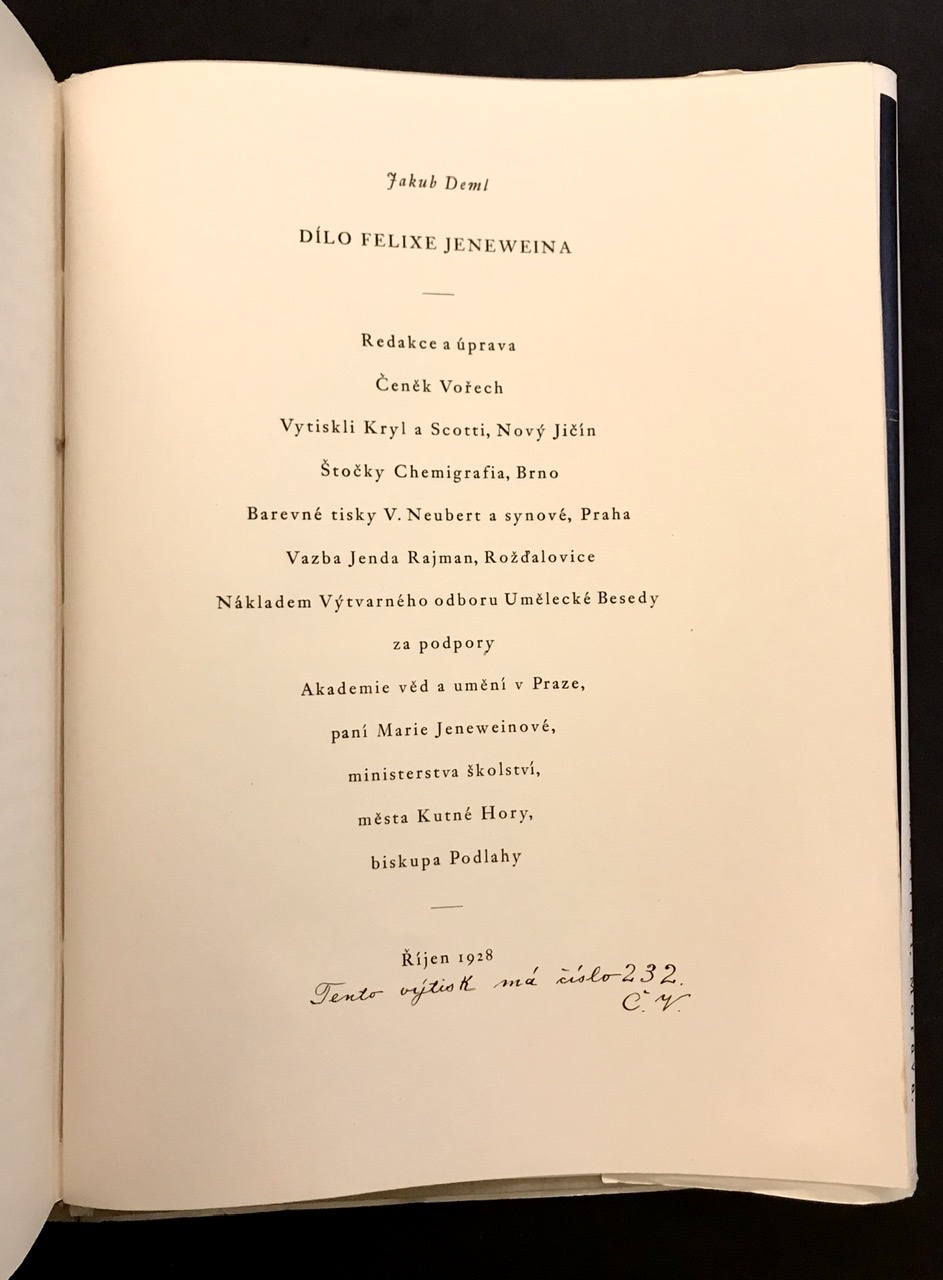 Jakub Deml

DÍLO FELIXE JENEWEINA

Redakce a úprava

Čeněk Vořech

Vytiskli Kryl a Scotti, Nový Jičín

Štočky Chemigrafia, Brno

Barevné tisky V. Neubert a synové, Praha

Vazba Jenda Rajman, Rožďalovice

Nákladem Výtvarného odboru Umělecké Besedy

za podpory

Akademie věd a umění v Praze,

paní Marie Jeneweinové,

ministerstva školství,

města Kutné Hory,

biskupa Podlahy

Říjen 1928

Tento výtisk má číslo 232.
Č. V.